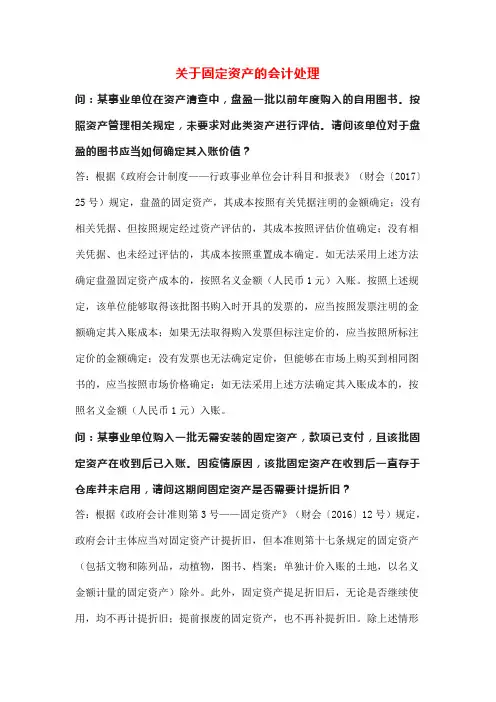 关于固定资产的会计处理

问：某事业单位在资产清查中，盘盈一批以前年度购入的自用图书。按照资产管理相关规定，未要求对此类资产进行评估。请问该单位对于盘盈的图书应当如何确定其入账价值？

答：根据《政府会计制度——行政事业单位会计科目和报表》（财会〔2017〕25号）规定，盘盈的固定资产，其成本按照有关凭据注明的金额确定；没有相关凭据、但按照规定经过资产评估的，其成本按照评估价值确定；没有相关凭据、也未经过评估的，其成本按照重置成本确定。如无法采用上述方法确定盘盈固定资产成本的，按照名义金额（人民币1元）入账。按照上述规定，该单位能够取得该批图书购入时开具的发票的，应当按照发票注明的金额确定其入账成本；如果无法取得购入发票但标注定价的，应当按照所标注定价的金额确定；没有发票也无法确定定价，但能够在市场上购买到相同图书的，应当按照市场价格确定；如无法采用上述方法确定其入账成本的，按照名义金额（人民币1元）入账。

问：某事业单位购入一批无需安装的固定资产，款项已支付，且该批固定资产在收到后已入账。因疫情原因，该批固定资产在收到后一直存于仓库并未启用，请问这期间固定资产是否需要计提折旧？

答：根据《政府会计准则第3号——固定资产》（财会〔2016〕12号）规定，政府会计主体应当对固定资产计提折旧，但本准则第十七条规定的固定资产（包括文物和陈列品，动植物，图书、档案；单独计价入账的土地，以名义金额计量的固定资产）除外。此外，固定资产提足折旧后，无论是否继续使用，均不再计提折旧；提前报废的固定资产，也不再补提折旧。除上述情形